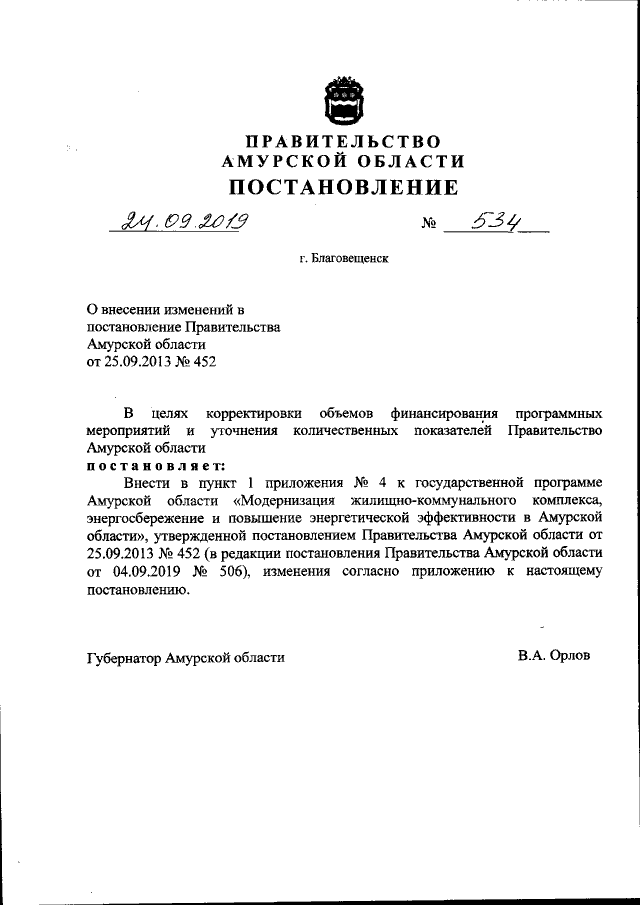 ПРАВИТЕЛЬСТВО
АМУРСКОЙ ОБЛАСТИ
ПОСТАНОВЛЕНИЕ

24.09.2019 № 534

г. Благовещенск

О внесении изменений в постановление Правительства Амурской области от 25.09.2013 № 452

В целях корректировки объемов финансирования программных мероприятий и уточнения количественных показателей Правительство Амурской области
постановляет:

Внести в пункт 1 приложения № 4 к государственной программе Амурской области «Модернизация жилищно-коммунального комплекса, энергосбережение и повышение энергетической эффективности в Амурской области», утвержденной постановлением Правительства Амурской области от 25.09.2013 № 452 (в редакции постановления Правительства Амурской области от 04.09.2019 № 506), изменения согласно приложению к настоящему постановлению.

Губернатор Амурской области В.А. Орлов